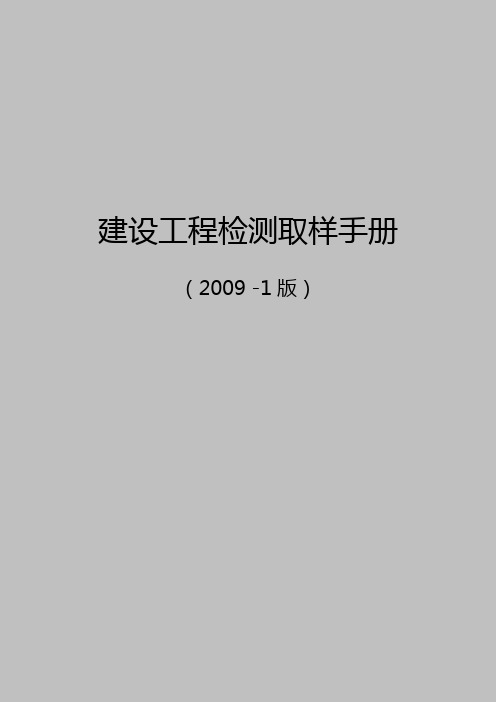 建设工程检测取样手册

（2009 -1 版）